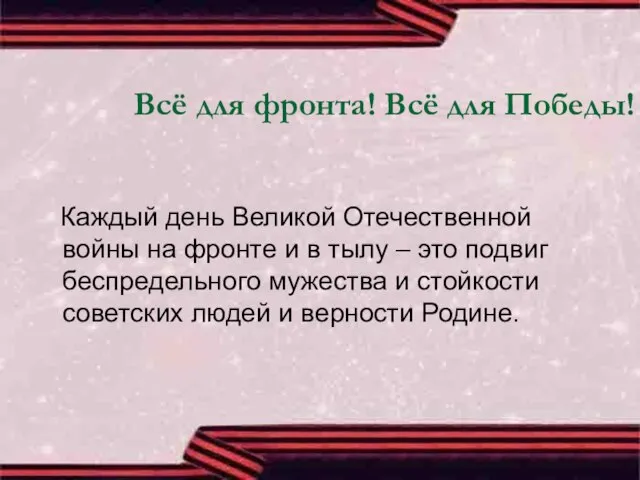 Всё для фронта! Всё для Победы!

Каждый день Великой Отечественной войны на фронте и в тылу – это подвиг беспредельного мужества и стойкости советских людей и верности Родине.